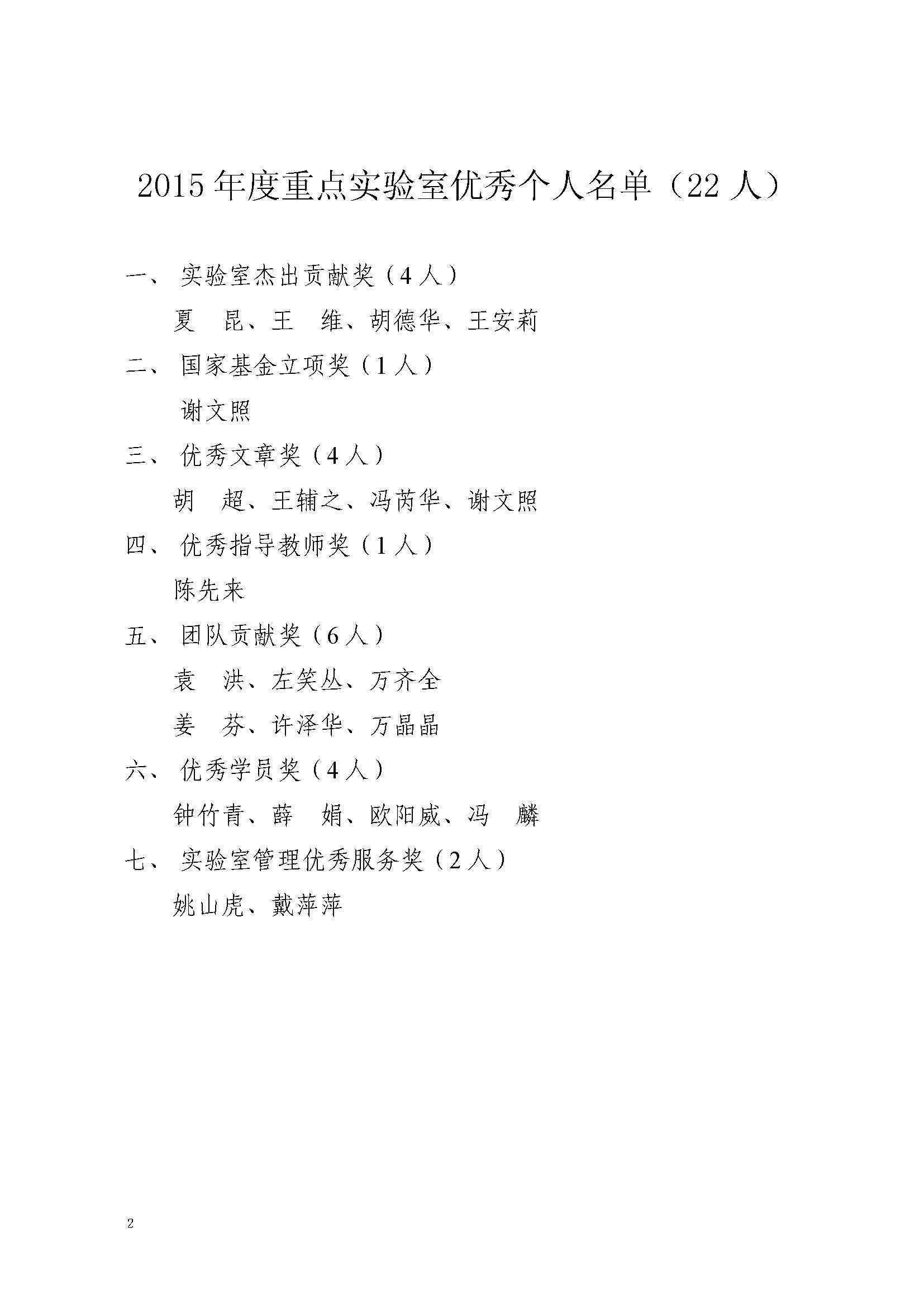 2015 年度重点实验室优秀个人名单（22 人）

一、 实验室杰出贡献奖（4 人）

夏　昆、王　维、胡德华、王安莉

二、 国家基金立项奖（1 人）

谢文照

三、 优秀文章奖（4 人）

胡　超、王辅之、冯芮华、谢文照

四、 优秀指导教师奖（1 人）

陈先来

五、 团队贡献奖（6 人）

袁　洪、左笑丛、万齐全

姜　芬、许泽华、万晶晶

六、 优秀学员奖（4 人）

钟竹青、薛　娟、欧阳威、冯　麟

七、 实验室管理优秀服务奖（2 人）

姚山虎、戴萍萍

2